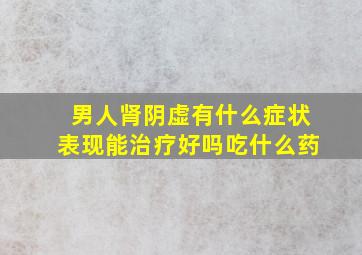 男人肾阴虚有什么症状
表现能治疗好吗吃什么药